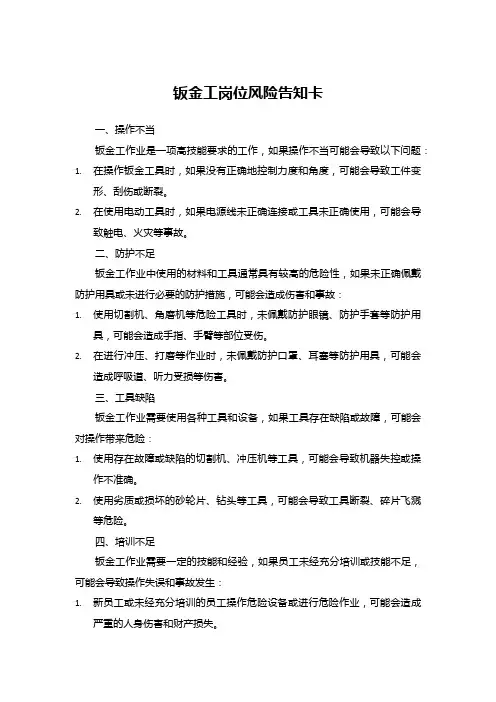 钣金工岗位风险告知卡

一、操作不当

钣金工作业是一项高技能要求的工作，如果操作不当可能会导致以下问题：

1. 在操作钣金工具时，如果没有正确地控制力度和角度，可能会导致工件变形、刮伤或断裂。

2. 在使用电动工具时，如果电源线未正确连接或工具未正确使用，可能会导致触电、火灾等事故。

二、防护不足

钣金工作业中使用的材料和工具通常具有较高的危险性，如果未正确佩戴防护用具或未进行必要的防护措施，可能会造成伤害和事故：

1. 使用切割机、角磨机等危险工具时，未佩戴防护眼镜、防护手套等防护用具，可能会造成手指、手臂等部位受伤。

2. 在进行冲压、打磨等作业时，未佩戴防护口罩、耳塞等防护用具，可能会造成呼吸道、听力受损等伤害。

三、工具缺陷

钣金工作业需要使用各种工具和设备，如果工具存在缺陷或故障，可能会对操作带来危险：

1. 使用存在故障或缺陷的切割机、冲压机等工具，可能会导致机器失控或操作不准确。

2. 使用劣质或损坏的砂轮片、钻头等工具，可能会导致工具断裂、碎片飞溅等危险。

四、培训不足

钣金工作业需要一定的技能和经验，如果员工未经充分培训或技能不足，可能会导致操作失误和事故发生：

1. 新员工或未经充分培训的员工操作危险设备或进行危险作业，可能会造成严重的人身伤害和财产损失。